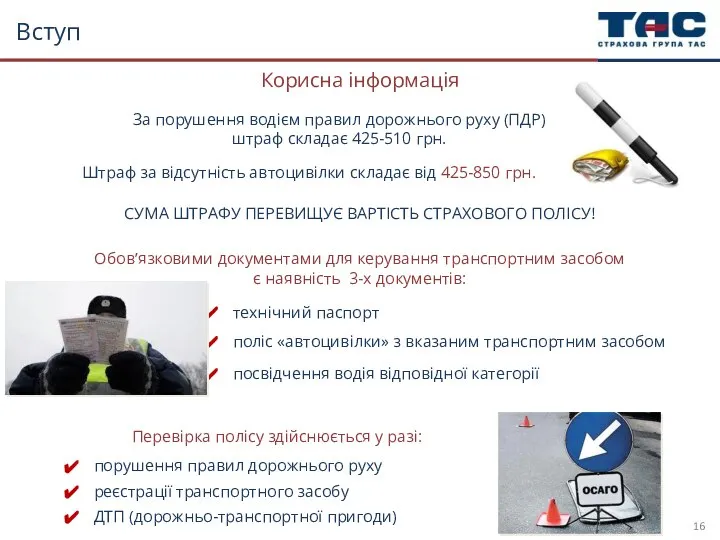 Вступ

ТАС
СТРАХОВА ГРУПА ТАС

Корисна інформація

За порушення водієм правил дорожнього руху (ПДР) штраф складає 425-510 грн.

Штраф за відсутність автоцивілки складає від 425-850 грн.

СУМА ШТРАФУ ПЕРЕВИЩУЄ ВАРТІСТЬ СТРАХОВОГО ПОЛІСУ!

Обов'язковими документами для керування транспортним засобом є наявність 3-х документів:

✔ технічний паспорт
✔ поліс «автоцивілки» з вказаним транспортним засобом
✔ посвідчення водія відповідної категорії

Перевірка полісу здійснюється у разі:

✔ порушення правил дорожнього руху
✔ реєстрації транспортного засобу
✔ ДТП (дорожньо-транспортної пригоди)

ОСАГО

16